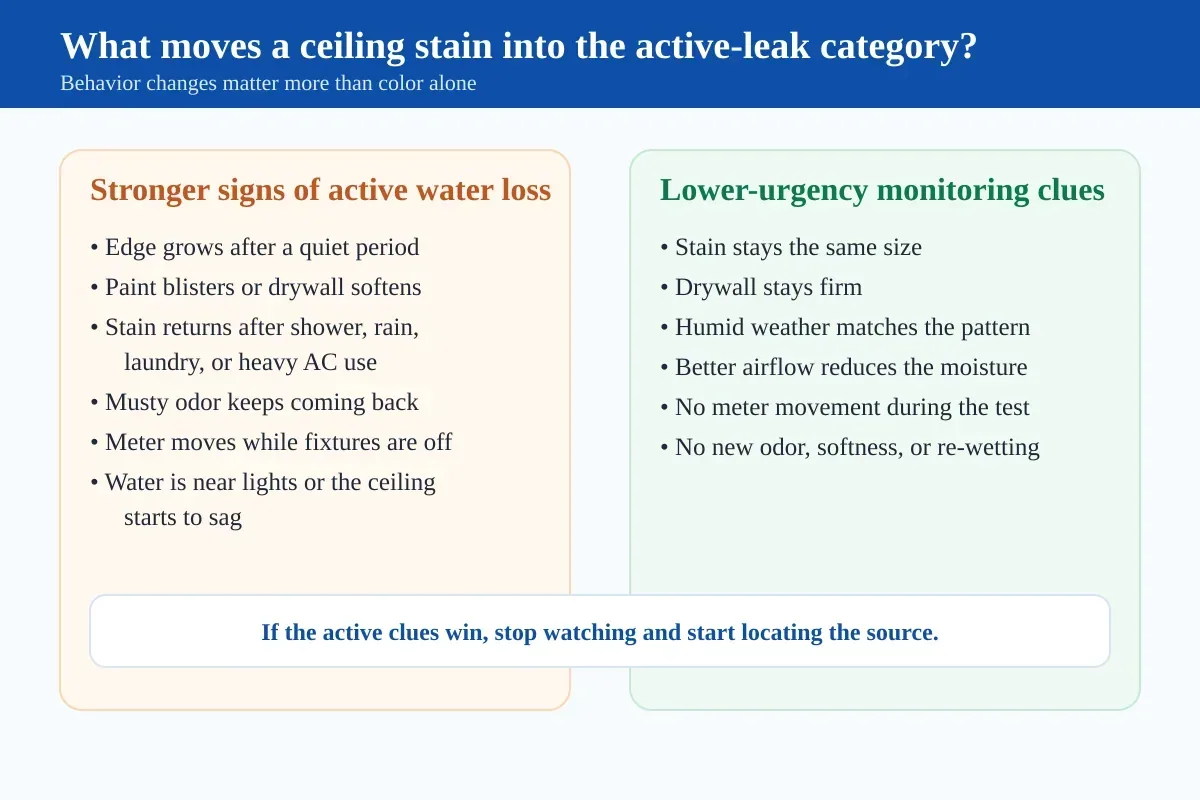 What moves a ceiling stain into the active-leak category?
Behavior changes matter more than color alone

Stronger signs of active water loss

• Edge grows after a quiet period
• Paint blisters or drywall softens
• Stain returns after shower, rain, laundry, or heavy AC use
• Musty odor keeps coming back
• Meter moves while fixtures are off
• Water is near lights or the ceiling starts to sag

Lower-urgency monitoring clues

• Stain stays the same size
• Drywall stays firm
• Humid weather matches the pattern
• Better airflow reduces the moisture
• No meter movement during the test
• No new odor, softness, or re-wetting

If the active clues win, stop watching and start locating the source.